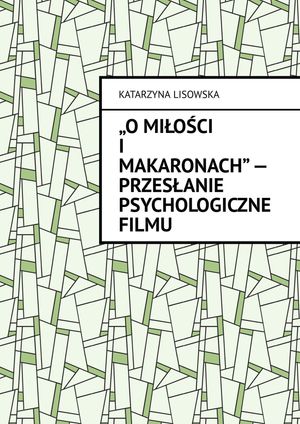 KATARZYNA LISOWSKA

„O MIŁOŚCI I MAKARONACH” — PRZESŁANIE PSYCHOLOGICZNE FILMU